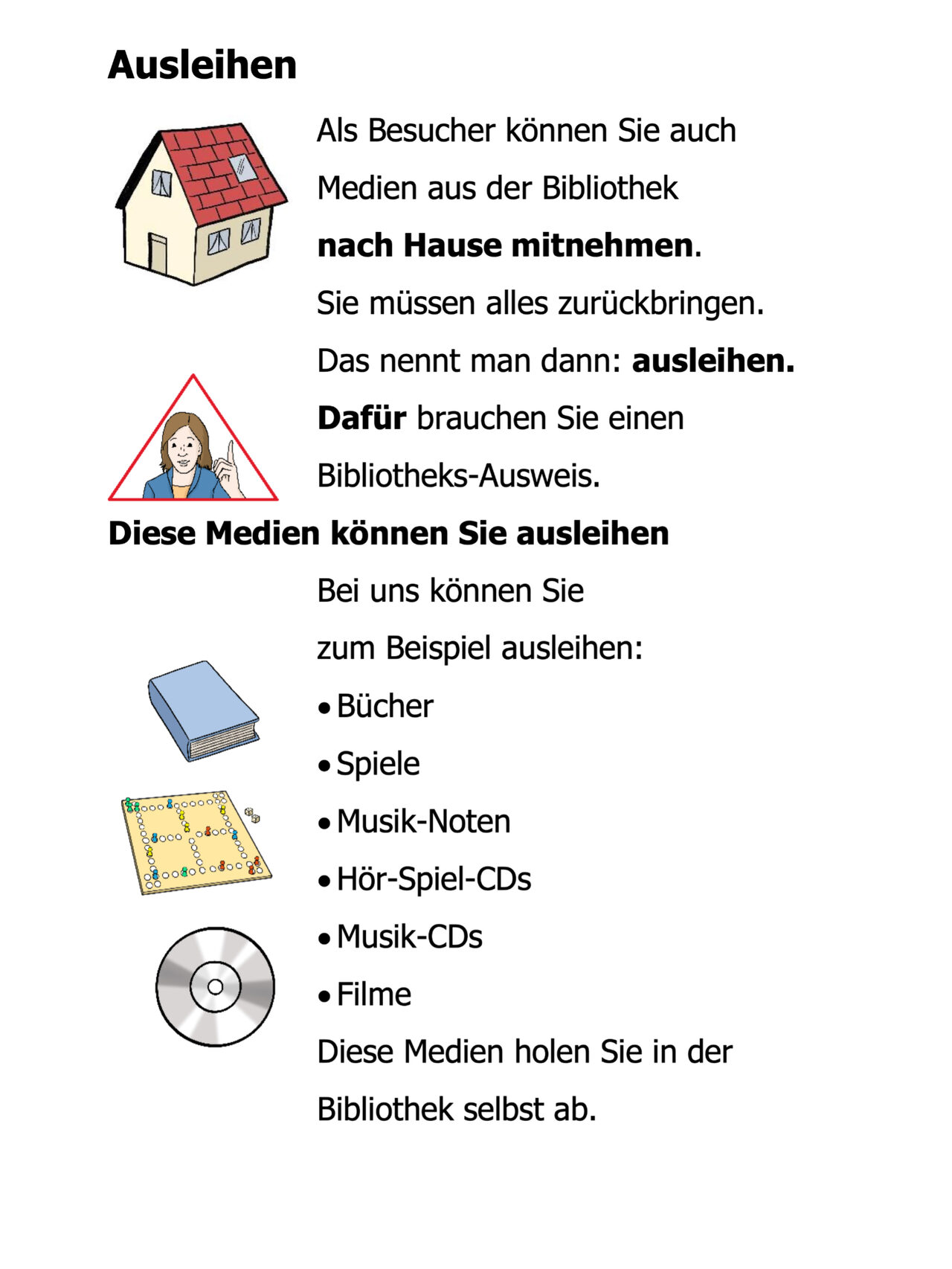 Ausleihen

Als Besucher können Sie auch
Medien aus der Bibliothek
nach Hause mitnehmen.
Sie müssen alles zurückbringen.
Das nennt man dann: ausleihen.
Dafür brauchen Sie einen
Bibliotheks-Ausweis.

Diese Medien können Sie ausleihen

Bei uns können Sie
zum Beispiel ausleihen:
• Bücher
• Spiele
• Musik-Noten
• Hör-Spiel-CDs
• Musik-CDs
• Filme
Diese Medien holen Sie in der
Bibliothek selbst ab.